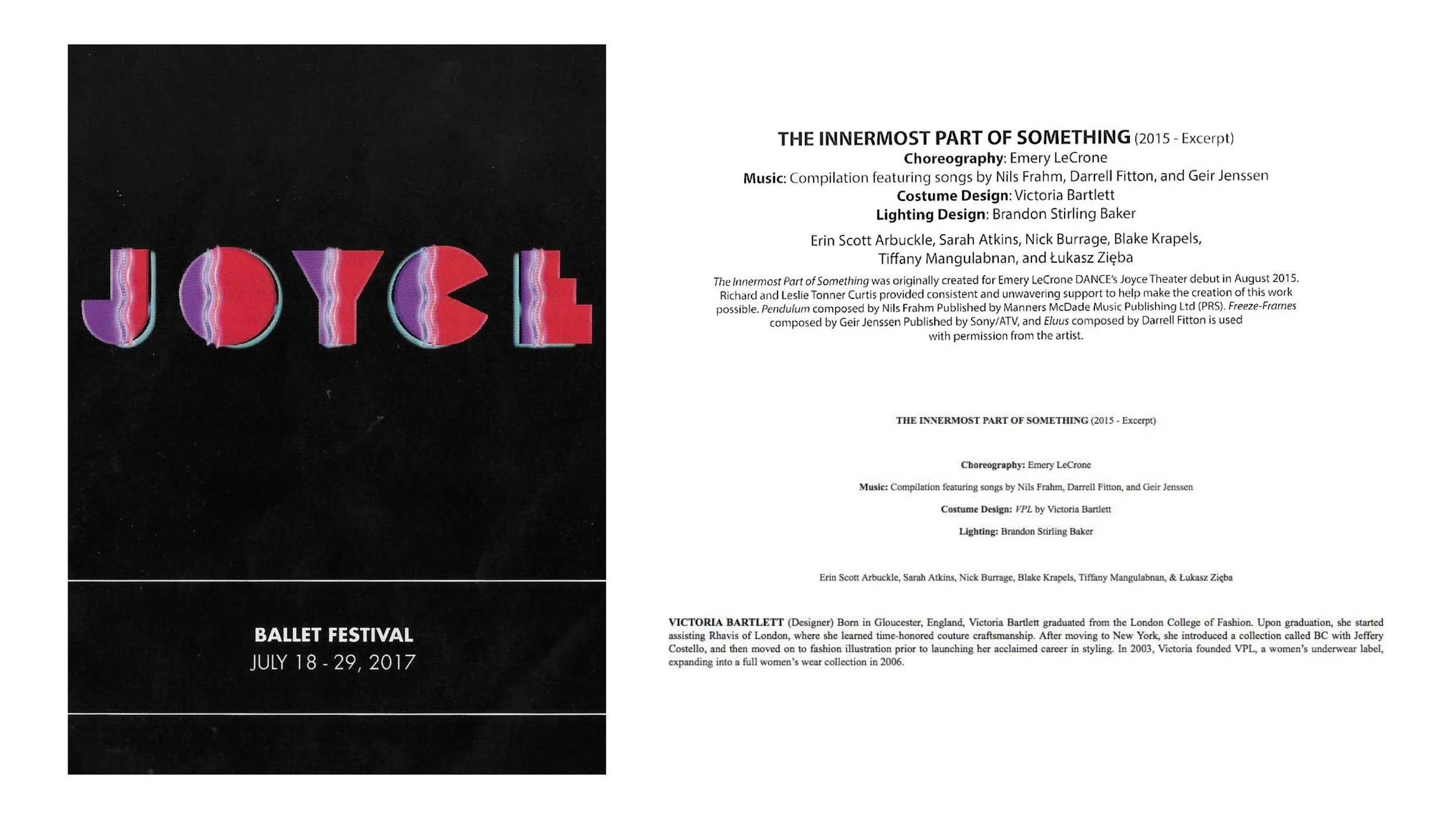 JOYCE

BALLET FESTIVAL
JULY 18 - 29, 2017

THE INNERMOST PART OF SOMETHING (2015 - Excerpt)
Choreography: Emery LeCrone
Music: Compilation featuring songs by Nils Frahm, Darrell Fitton, and Geir Jenssen
Costume Design: Victoria Bartlett
Lighting Design: Brandon Stirling Baker

Erin Scott Arbuckle, Sarah Atkins, Nick Burrage, Blake Krapels, Tiffany Mangulabnan, and Łukasz Zięba

The Innermost Part of Something was originally created for Emery LeCrone DANCE's Joyce Theater debut in August 2015. Richard and Leslie Tonner Curtis provided consistent and unwavering support to help make the creation of this work possible. Pendulum composed by Nils Frahm Published by Manners McDade Music Publishing Ltd (PRS). Freeze-Frames composed by Geir Jenssen Published by Sony/ATV, and Eluus composed by Darrell Fitton is used with permission from the artist.

THE INNERMOST PART OF SOMETHING (2015 - Excerpt)

Choreography: Emery LeCrone

Music: Compilation featuring songs by Nils Frahm, Darrell Fitton, and Geir Jenssen

Costume Design: VPL by Victoria Bartlett

Lighting: Brandon Stirling Baker

Erin Scott Arbuckle, Sarah Atkins, Nick Burrage, Blake Krapels, Tiffany Mangulabnan, & Łukasz Zięba

VICTORIA BARTLETT (Designer) Born in Gloucester, England, Victoria Bartlett graduated from the London College of Fashion. Upon graduation, she started assisting Rhavis of London, where she learned time-honored couture craftsmanship. After moving to New York, she introduced a collection called BC with Jeffery Costello, and then moved on to fashion illustration prior to launching her acclaimed career in styling. In 2003, Victoria founded VPL, a women's underwear label, expanding into a full women's wear collection in 2006.